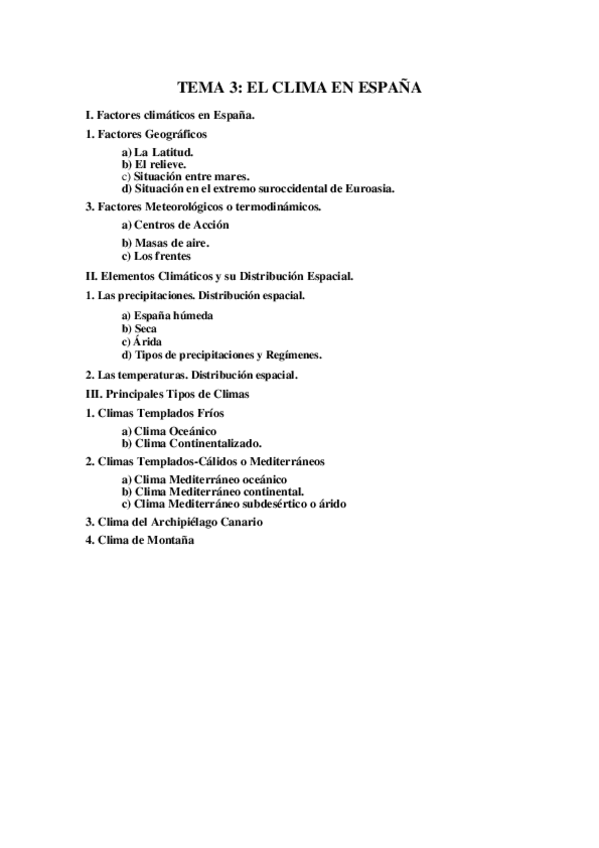 TEMA 3: EL CLIMA EN ESPAÑA

I. Factores climáticos en España.

1. Factores Geográficos

a) La Latitud.
b) El relieve.
c) Situación entre mares.
d) Situación en el extremo suroccidental de Euroasia.

3. Factores Meteorológicos o termodinámicos.

a) Centros de Acción

b) Masas de aire.
c) Los frentes

II. Elementos Climáticos y su Distribución Espacial.

1. Las precipitaciones. Distribución espacial.

a) España húmeda
b) Seca
c) Árida
d) Tipos de precipitaciones y Regímenes.

2. Las temperaturas. Distribución espacial.

III. Principales Tipos de Climas

1. Climas Templados Fríos

a) Clima Oceánico
b) Clima Continentalizado.

2. Climas Templados-Cálidos o Mediterráneos

a) Clima Mediterráneo oceánico
b) Clima Mediterráneo continental.
c) Clima Mediterráneo subdesértico o árido

3. Clima del Archipiélago Canario

4. Clima de Montaña